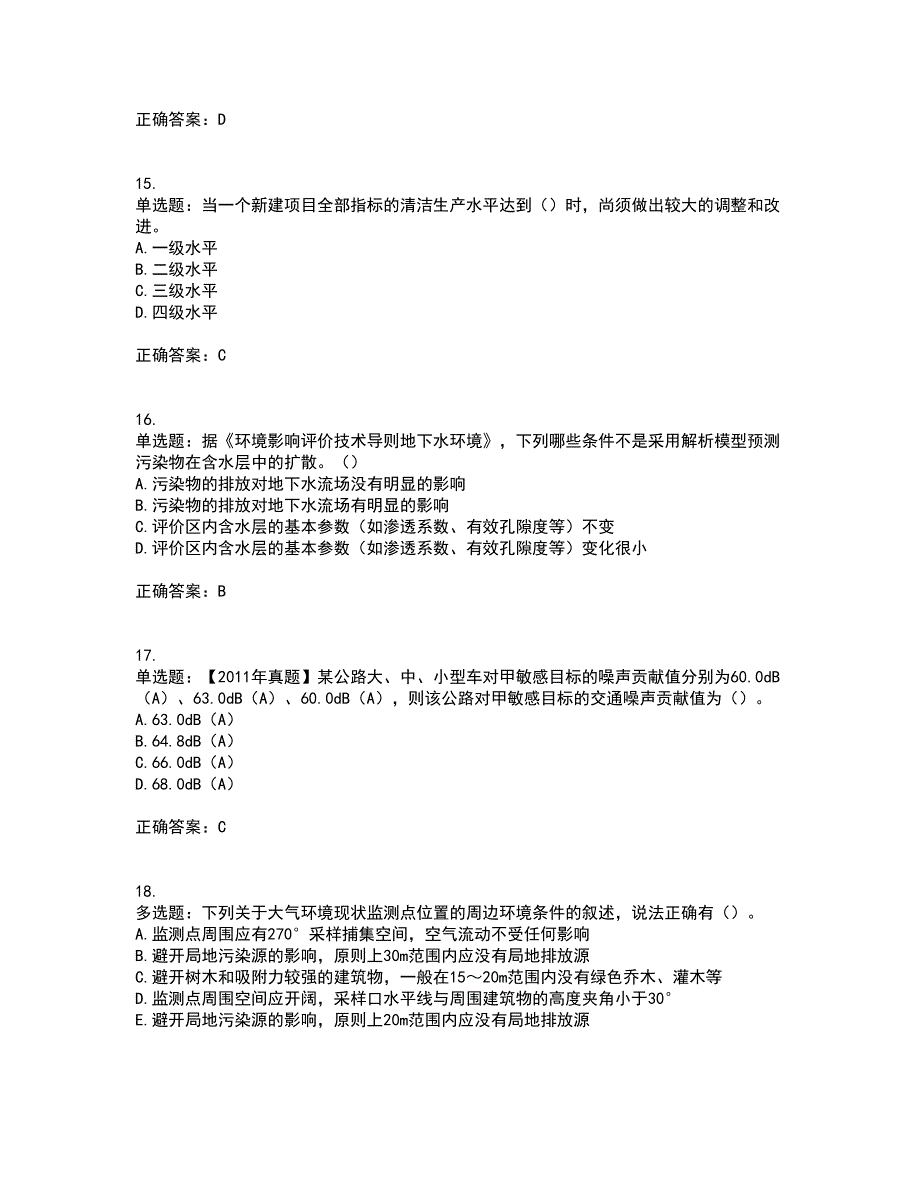 正确答案：D

15.
单选题：当一个新建项目全部指标的清洁生产水平达到（）时，尚须做出较大的调整和改进。
A.一级水平
B.二级水平
C.三级水平
D.四级水平

正确答案：C

16.
单选题：据《环境影响评价技术导则地下水环境》，下列哪些条件不是采用解析模型预测污染物在含水层中的扩散。（）
A.污染物的排放对地下水流场没有明显的影响
B.污染物的排放对地下水流场有明显的影响
C.评价区内含水层的基本参数（如渗透系数、有效孔隙度等）不变
D.评价区内含水层的基本参数（如渗透系数、有效孔隙度等）变化很小

正确答案：B

17.
单选题：【2011年真题】某公路大、中、小型车对甲敏感目标的噪声贡献值分别为60.0dB（A）、63.0dB（A）、60.0dB（A），则该公路对甲敏感目标的交通噪声贡献值为（）。
A.63.0dB（A）
B.64.8dB（A）
C.66.0dB（A）
D.68.0dB（A）

正确答案：C

18.
多选题：下列关于大气环境现状监测点位置的周边环境条件的叙述，说法正确有（）。
A.监测点周围应有270°采样捕集空间，空气流动不受任何影响
B.避开局地污染源的影响，原则上30m范围内应没有局地排放源
C.避开树木和吸附力较强的建筑物，一般在15～20m范围内没有绿色乔木、灌木等
D.监测点周围空间应开阔，采样口水平线与周围建筑物的高度夹角小于30°
E.避开局地污染源的影响，原则上20m范围内应没有局地排放源